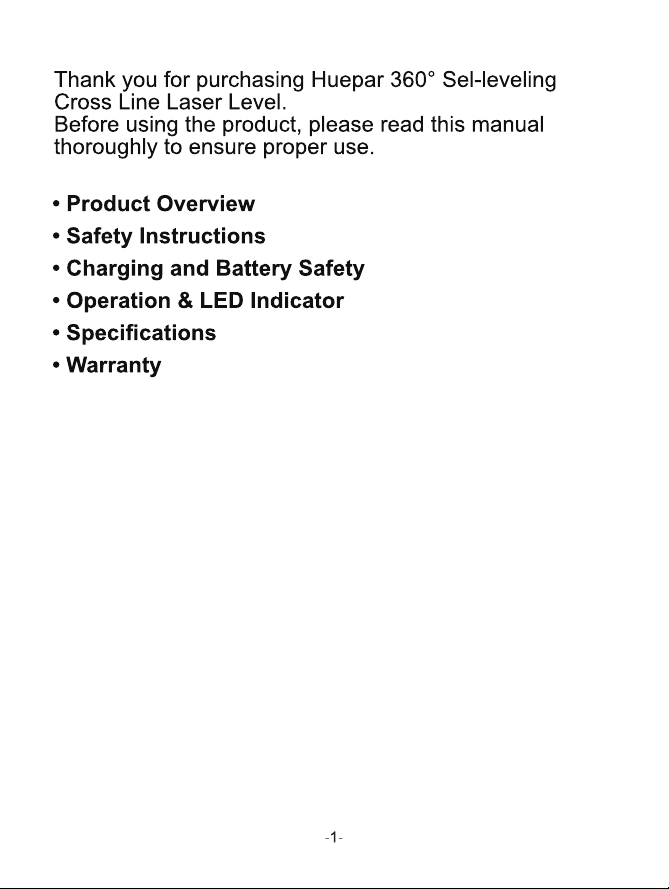 Thank you for purchasing Huepar 360° Sel-leveling Cross Line Laser Level.
Before using the product, please read this manual thoroughly to ensure proper use.

• Product Overview
• Safety Instructions
• Charging and Battery Safety
• Operation & LED Indicator
• Specifications
• Warranty

-1-